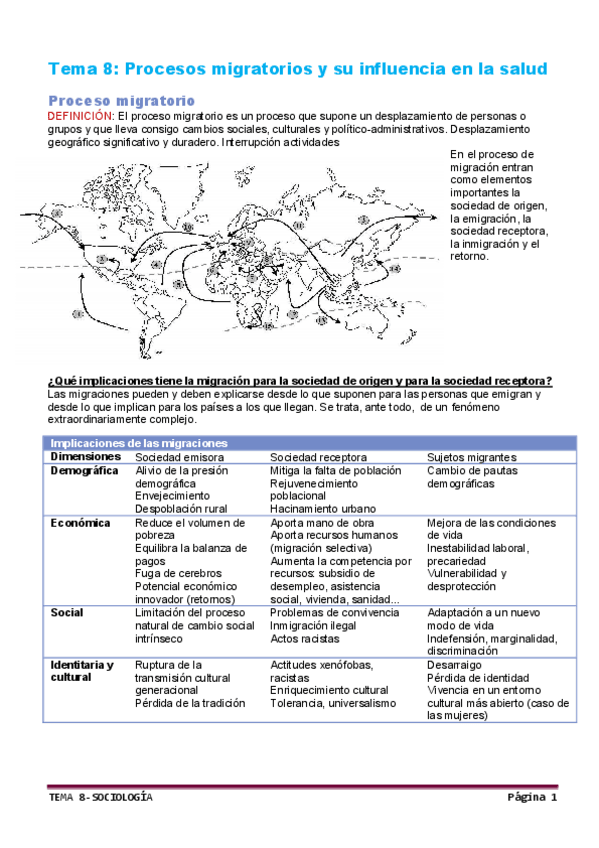 Tema 8: Procesos migratorios y su influencia en la salud

Proceso migratorio

DEFINICIÓN: El proceso migratorio es un proceso que supone un desplazamiento de personas o grupos y que lleva consigo cambios sociales, culturales y político-administrativos. Desplazamiento geográfico significativo y duradero. Interrupción actividades

En el proceso de migración entran como elementos importantes la sociedad de origen, la emigración, la sociedad receptora, la inmigración y el retorno.

¿Qué implicaciones tiene la migración para la sociedad de origen y para la sociedad receptora?
Las migraciones pueden y deben explicarse desde lo que suponen para las personas que emigran y desde lo que implican para los países a los que llegan. Se trata, ante todo, de un fenómeno extraordinariamente complejo.

Implicaciones de las migraciones

| Dimensiones | Sociedad emisora | Sociedad receptora | Sujetos migrantes |
|---|---|---|---|
| Demográfica | Alivio de la presión demográfica Envejecimiento Despoblación rural | Mitiga la falta de población Rejuvenecimiento poblacional Hacinamiento urbano | Cambio de pautas demográficas |
| Económica | Reduce el volumen de pobreza Equilibra la balanza de pagos Fuga de cerebros Potencial económico innovador (retornos) | Aporta mano de obra Aporta recursos humanos (migración selectiva) Aumenta la competencia por recursos: subsidio de desempleo, asistencia social, vivienda, sanidad... | Mejora de las condiciones de vida Inestabilidad laboral, precariedad Vulnerabilidad y desprotección |
| Social | Limitación del proceso natural de cambio social intrínseco | Problemas de convivencia Inmigración ilegal Actos racistas | Adaptación a un nuevo modo de vida Indefensión, marginalidad, discriminación |
| Identitaria y cultural | Ruptura de la transmisión cultural generacional Pérdida de la tradición | Actitudes xenófobas, racistas Enriquecimiento cultural Tolerancia, universalismo | Desarraigo Pérdida de identidad Vivencia en un entorno cultural más abierto (caso de las mujeres) |

TEMA 8-SOCIOLOGÍA Página 1